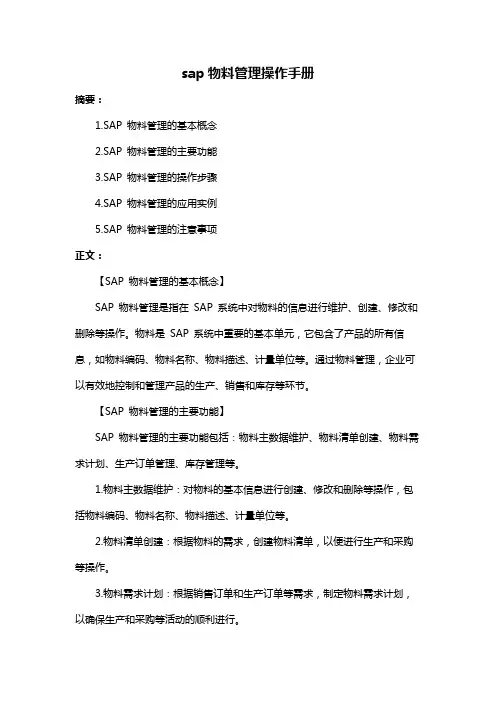 sap 物料管理操作手册

摘要：

1.SAP 物料管理的基本概念

2.SAP 物料管理的主要功能

3.SAP 物料管理的操作步骤

4.SAP 物料管理的应用实例

5.SAP 物料管理的注意事项

正文：

【SAP 物料管理的基本概念】

SAP 物料管理是指在 SAP 系统中对物料的信息进行维护、创建、修改和删除等操作。物料是 SAP 系统中重要的基本单元，它包含了产品的所有信息，如物料编码、物料名称、物料描述、计量单位等。通过物料管理，企业可以有效地控制和管理产品的生产、销售和库存等环节。

【SAP 物料管理的主要功能】

SAP 物料管理的主要功能包括：物料主数据维护、物料清单创建、物料需求计划、生产订单管理、库存管理等。

1.物料主数据维护：对物料的基本信息进行创建、修改和删除等操作，包括物料编码、物料名称、物料描述、计量单位等。

2.物料清单创建：根据物料的需求，创建物料清单，以便进行生产和采购等操作。

3.物料需求计划：根据销售订单和生产订单等需求，制定物料需求计划，以确保生产和采购等活动的顺利进行。